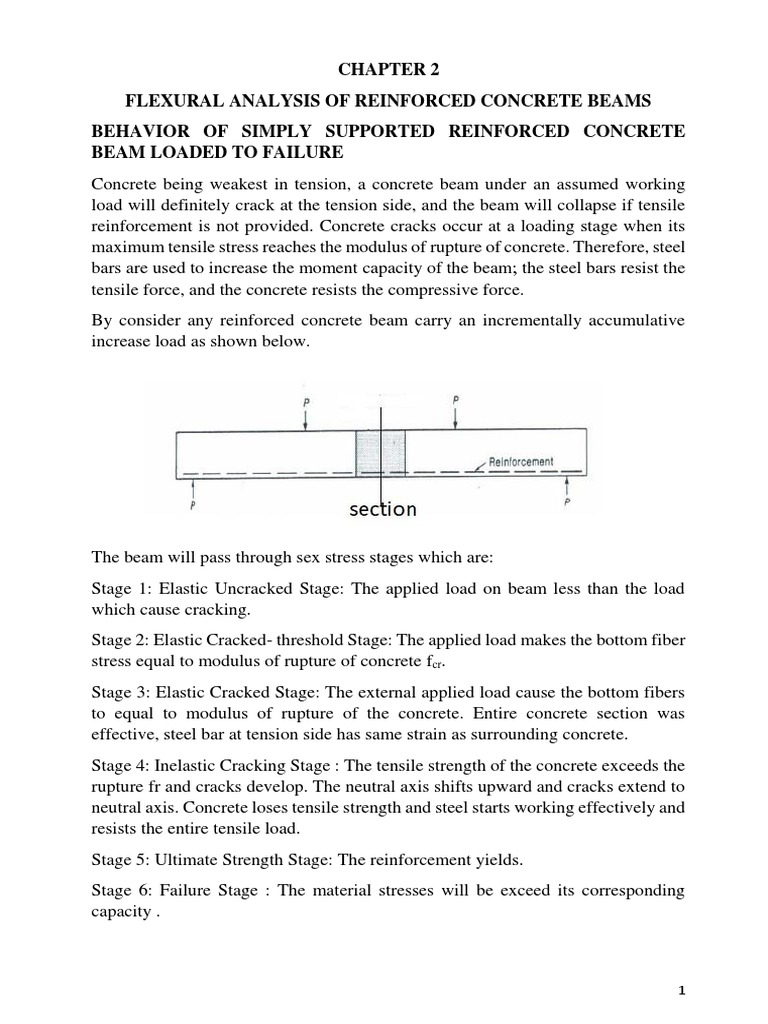 CHAPTER 2

FLEXURAL ANALYSIS OF REINFORCED CONCRETE BEAMS

BEHAVIOR OF SIMPLY SUPPORTED REINFORCED CONCRETE BEAM LOADED TO FAILURE

Concrete being weakest in tension, a concrete beam under an assumed working load will definitely crack at the tension side, and the beam will collapse if tensile reinforcement is not provided. Concrete cracks occur at a loading stage when its maximum tensile stress reaches the modulus of rupture of concrete. Therefore, steel bars are used to increase the moment capacity of the beam; the steel bars resist the tensile force, and the concrete resists the compressive force.

By consider any reinforced concrete beam carry an incrementally accumulative increase load as shown below.

P
P
Reinforcement
P
P
section

The beam will pass through sex stress stages which are:

Stage 1: Elastic Uncracked Stage: The applied load on beam less than the load which cause cracking.

Stage 2: Elastic Cracked- threshold Stage: The applied load makes the bottom fiber stress equal to modulus of rupture of concrete $f_{cr}$.

Stage 3: Elastic Cracked Stage: The external applied load cause the bottom fibers to equal to modulus of rupture of the concrete. Entire concrete section was effective, steel bar at tension side has same strain as surrounding concrete.

Stage 4: Inelastic Cracking Stage : The tensile strength of the concrete exceeds the rupture fr and cracks develop. The neutral axis shifts upward and cracks extend to neutral axis. Concrete loses tensile strength and steel starts working effectively and resists the entire tensile load.

Stage 5: Ultimate Strength Stage: The reinforcement yields.

Stage 6: Failure Stage : The material stresses will be exceed its corresponding capacity .

1